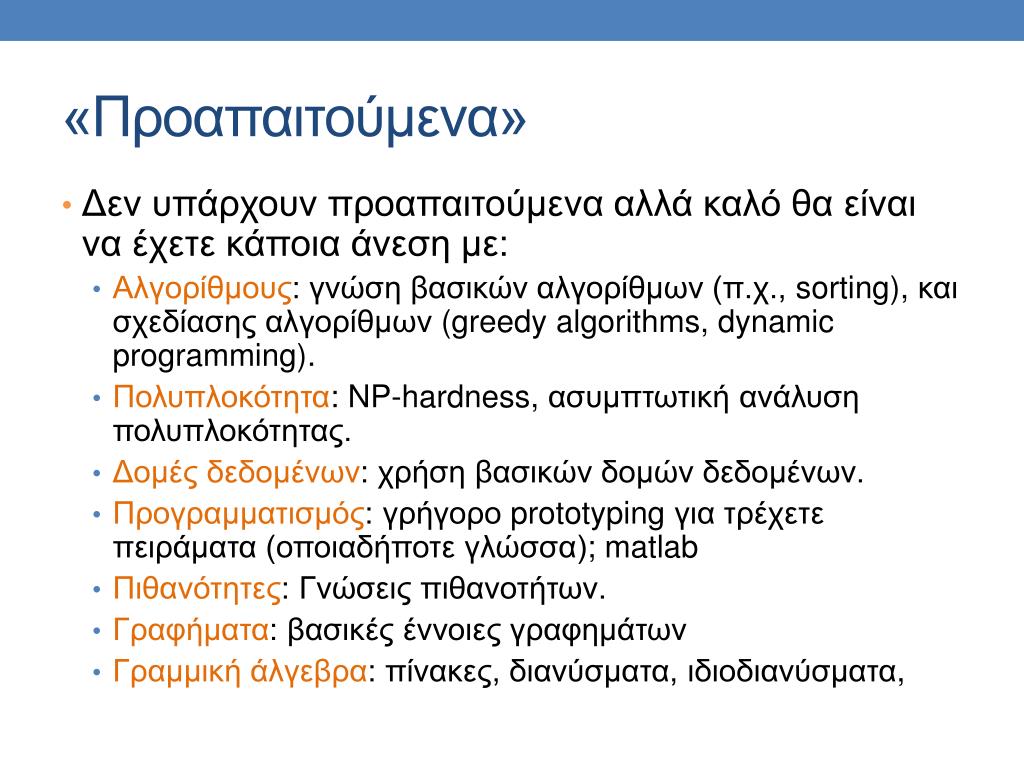 «Προαπαιτούμενα»

• Δεν υπάρχουν προαπαιτούμενα αλλά καλό θα είναι να έχετε κάποια άνεση με:
  • Αλγορίθμους: γνώση βασικών αλγορίθμων (π.χ., sorting), και σχεδίασης αλγορίθμων (greedy algorithms, dynamic programming).
  • Πολυπλοκότητα: NP-hardness, ασυμπτωτική ανάλυση πολυπλοκότητας.
  • Δομές δεδομένων: χρήση βασικών δομών δεδομένων.
  • Προγραμματισμός: γρήγορο prototyping για τρέχετε πειράματα (οποιαδήποτε γλώσσα); matlab
  • Πιθανότητες: Γνώσεις πιθανοτήτων.
  • Γραφήματα: βασικές έννοιες γραφημάτων
  • Γραμμική άλγεβρα: πίνακες, διανύσματα, ιδιοδιανύσματα,